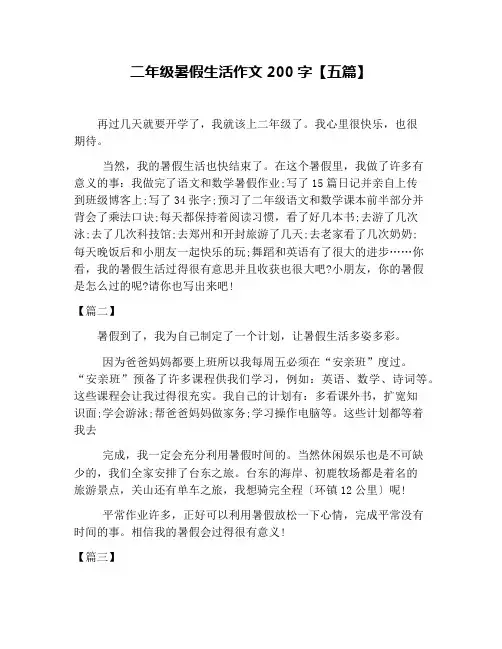 二年级暑假生活作文 200 字【五篇】

再过几天就要开学了，我就该上二年级了。我心里很快乐，也很期待。

当然，我的暑假生活也快结束了。在这个暑假里，我做了许多有意义的事：我做完了语文和数学暑假作业;写了 15 篇日记并亲自上传到班级博客上;写了 34 张字;预习了二年级语文和数学课本前半部分并背会了乘法口诀;每天都保持着阅读习惯，看了好几本书;去游了几次泳;去了几次科技馆;去郑州和开封旅游了几天;去老家看了几次奶奶;每天晚饭后和小朋友一起快乐的玩;舞蹈和英语有了很大的进步……你看，我的暑假生活过得很有意思并且收获也很大吧?小朋友，你的暑假是怎么过的呢?请你也写出来吧!

【篇二】

暑假到了，我为自己制定了一个计划，让暑假生活多姿多彩。

因为爸爸妈妈都要上班所以我每周五必须在“安亲班”度过。“安亲班”预备了许多课程供我们学习，例如：英语、数学、诗词等。这些课程会让我过得很充实。我自己的计划有：多看课外书，扩宽知识面;学会游泳;帮爸爸妈妈做家务;学习操作电脑等。这些计划都等着我去

完成，我一定会充分利用暑假时间的。当然休闲娱乐也是不可缺少的，我们全家安排了台东之旅。台东的海岸、初鹿牧场都是着名的旅游景点，关山还有单车之旅，我想骑完全程〔环镇 12 公里〕呢!

平常作业许多，正好可以利用暑假放松一下心情，完成平常没有时间的事。相信我的暑假会过得很有意义!

【篇三】